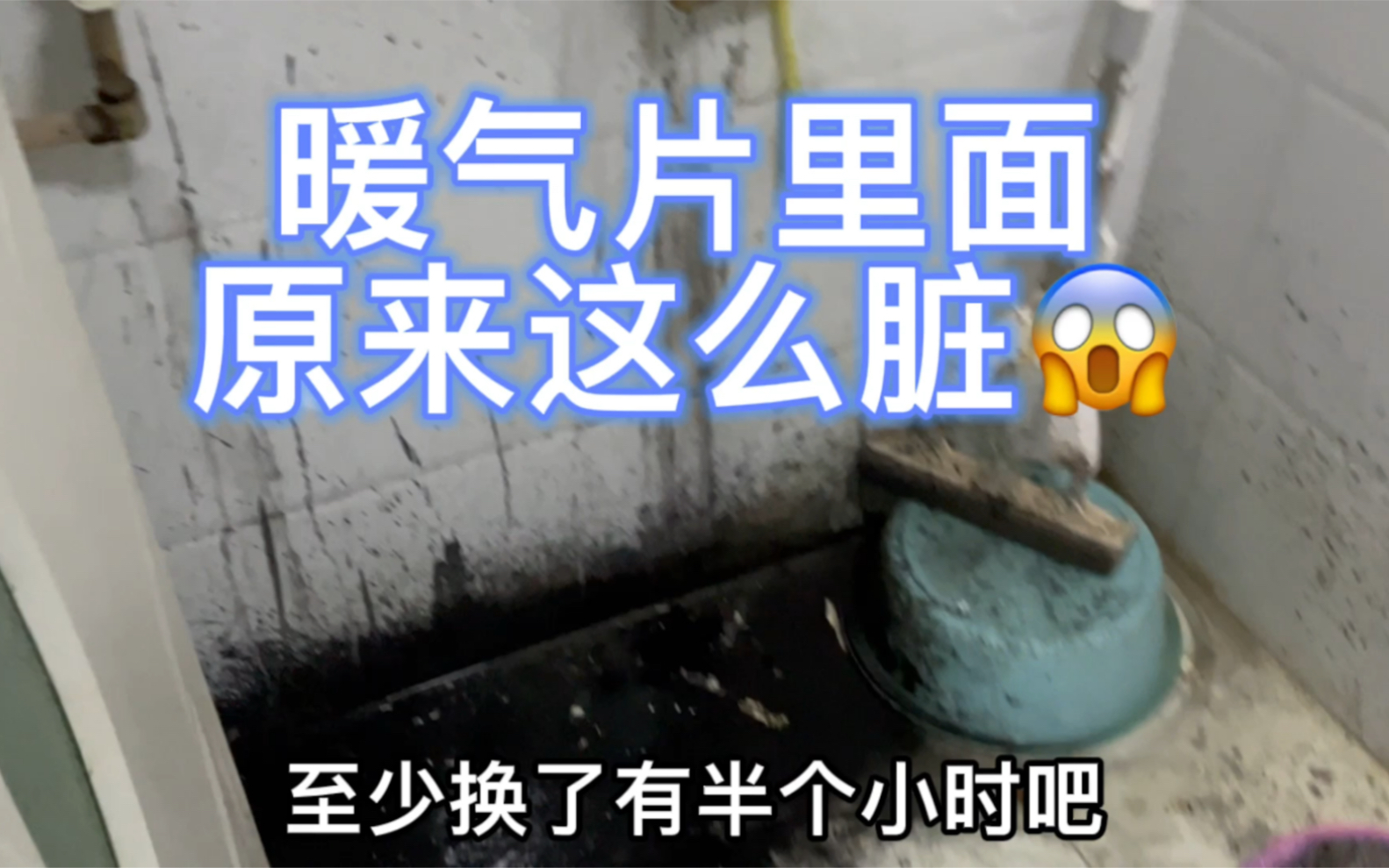 暖气片里面
原来这么脏😱

至少换了有半个小时吧